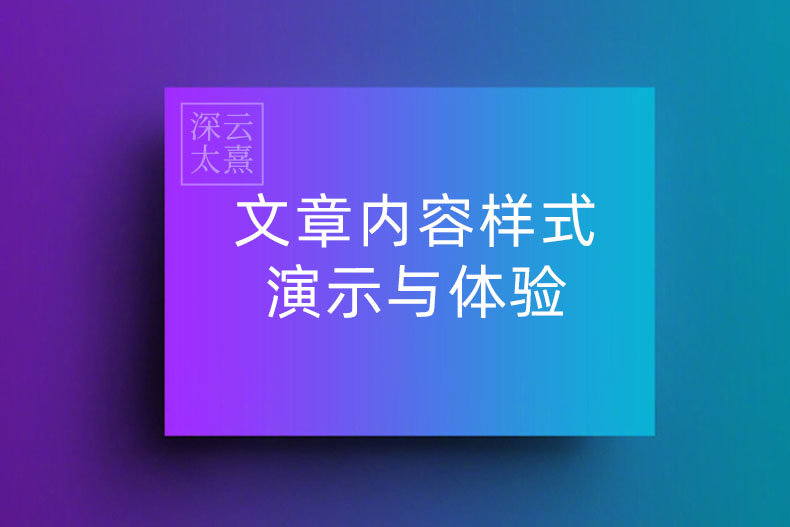 深云
太熹

文章内容样式
演示与体验